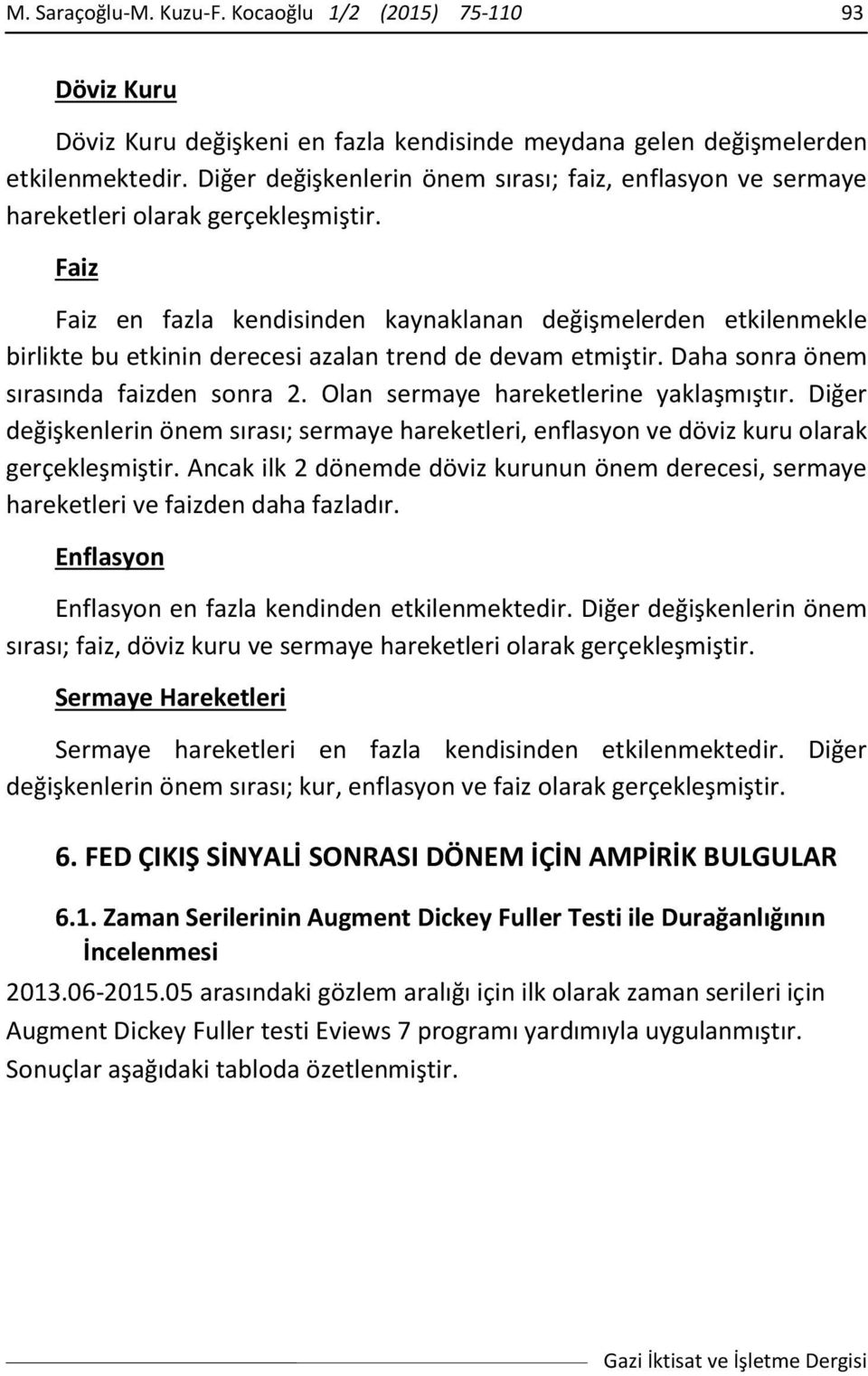 M. Saraçoğlu-M. Kuzu-F. Kocaoğlu 1/2 (2015) 75-110 93

Döviz Kuru

Döviz Kuru değişkeni en fazla kendisinde meydana gelen değişmelerden etkilenmektedir. Diğer değişkenlerin önem sırası; faiz, enflasyon ve sermaye hareketleri olarak gerçekleşmiştir.

Faiz

Faiz en fazla kendisinden kaynaklanan değişmelerden etkilenmekle birlikte bu etkinin derecesi azalan trend de devam etmiştir. Daha sonra önem sırasında faizden sonra 2. Olan sermaye hareketlerine yaklaşmıştır. Diğer değişkenlerin önem sırası; sermaye hareketleri, enflasyon ve döviz kuru olarak gerçekleşmiştir. Ancak ilk 2 dönemde döviz kurunun önem derecesi, sermaye hareketleri ve faizden daha fazladır.

Enflasyon

Enflasyon en fazla kendinden etkilenmektedir. Diğer değişkenlerin önem sırası; faiz, döviz kuru ve sermaye hareketleri olarak gerçekleşmiştir.

Sermaye Hareketleri

Sermaye hareketleri en fazla kendisinden etkilenmektedir. Diğer değişkenlerin önem sırası; kur, enflasyon ve faiz olarak gerçekleşmiştir.

6. FED ÇIKIŞ SİNYALİ SONRASI DÖNEM İÇİN AMPİRİK BULGULAR

6.1. Zaman Serilerinin Augment Dickey Fuller Testi ile Durağanlığının İncelenmesi

2013.06-2015.05 arasındaki gözlem aralığı için ilk olarak zaman serileri için Augment Dickey Fuller testi Eviews 7 programı yardımıyla uygulanmıştır. Sonuçlar aşağıdaki tabloda özetlenmiştir.

Gazi İktisat ve İşletme Dergisi